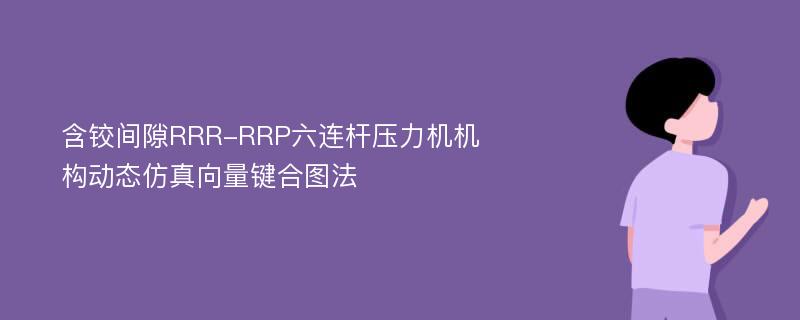 含铰间隙RRR-RRP六连杆压力机机构动态仿真向量键合图法